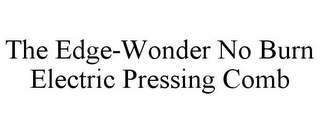 The Edge-Wonder No Burn Electric Pressing Comb